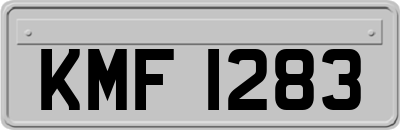 KMF 1283